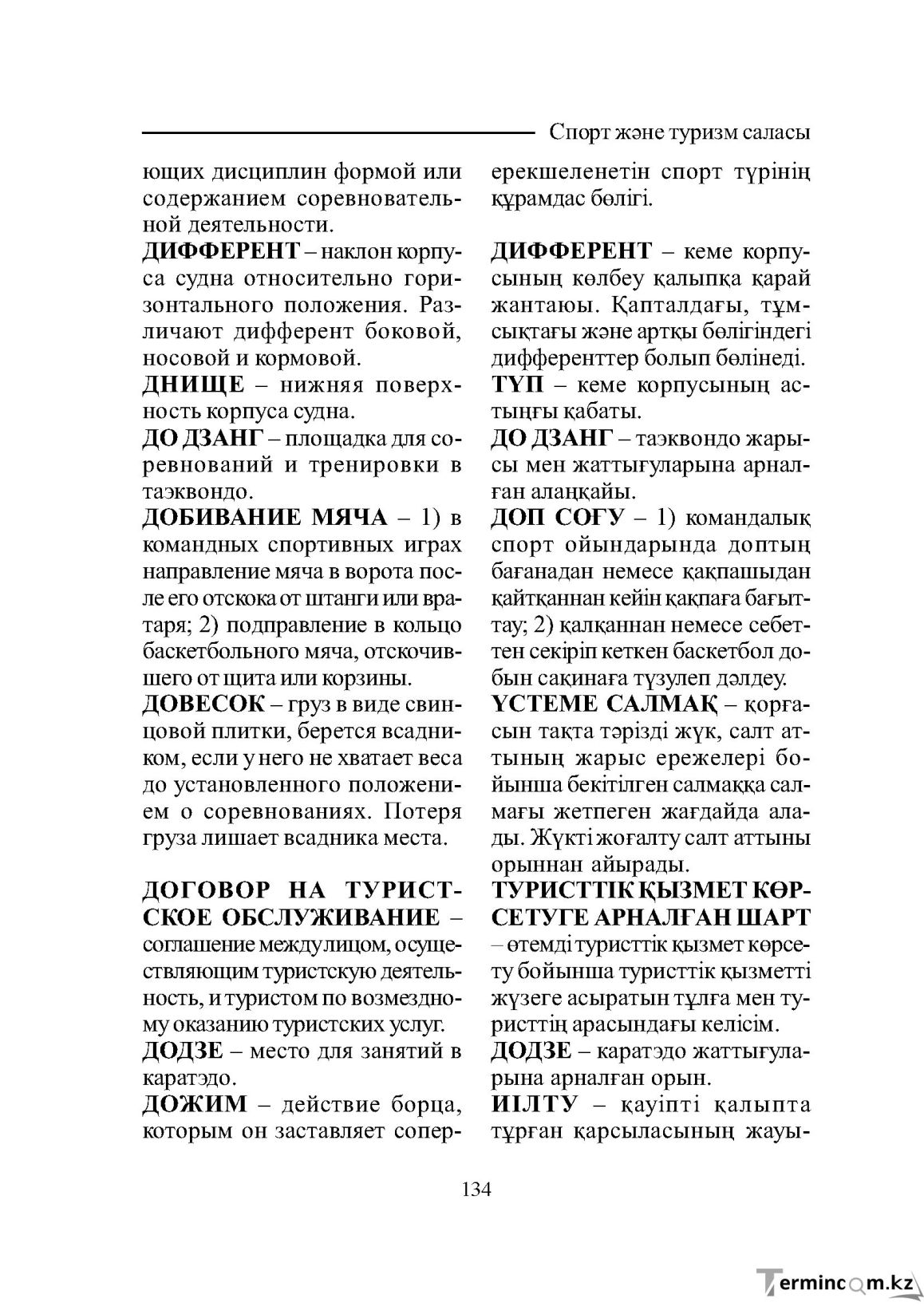 Спорт және туризм саласы

ющих дисциплин формой или содержанием соревновательной деятельности.

ДИФФЕРЕНТ – наклон корпуса судна относительно горизонтального положения. Различают дифферент боковой, носовой и кормовой.

ДНИЩЕ – нижняя поверхность корпуса судна.

ДО ДЗАНГ – площадка для соревнований и тренировки в таэквондо.

ДОБИВАНИЕ МЯЧА – 1) в командных спортивных играх направление мяча в ворота после его отскока от штанги или вратаря; 2) подправление в кольцо баскетбольного мяча, отскочившего от щита или корзины.

ДОВЕСОК – груз в виде свинцовой плитки, берется всадником, если у него не хватает веса до установленного положением о соревнованиях. Потеря груза лишает всадника места.

ДОГОВОР НА ТУРИСТСКОЕ ОБСЛУЖИВАНИЕ – соглашение между лицом, осуществляющим туристскую деятельность, и туристом по возмездному оказанию туристских услуг.

ДОДЗЕ – место для занятий в каратэдо.

ДОЖИМ – действие борца, которым он заставляет сопер-

ерекшеленетін спорт түрінің құрамдас бөлігі.

ДИФФЕРЕНТ – кеме корпусының көлбеу қалыпқа қарай жантаюы. Қапталдағы, тұмсықтағы және артқы бөлігіндегі дифференттер болып бөлінеді.

ТҮП – кеме корпусының астыңғы қабаты.

ДО ДЗАНГ – таэквондо жарысы мен жаттығуларына арналған алаңқайы.

ДОП СОҒУ – 1) командалық спорт ойындарында доптың бағанадан немесе қақпашыдан қайтқаннан кейін қақпаға бағыттау; 2) қалқаннан немесе себеттен секіріп кеткен баскетбол добын сақинаға түзулеп дәлдеу.

ҮСТЕМЕ САЛМАҚ – қорғасын тақта тәрізді жүк, салт аттының жарыс ережелері бойынша бекітілген салмаққа салмағы жетпеген жағдайда алады. Жүкті жоғалту салт аттыны орыннан айырады.

ТУРИСТТІК ҚЫЗМЕТ КӨРСЕТУГЕ АРНАЛҒАН ШАРТ – өтемді туристтік қызмет көрсету бойынша туристтік қызметті жүзеге асыратын тұлға мен туристтің арасындағы келісім.

ДОДЗЕ – каратэдо жаттығуларына арналған орын.

ИІЛТУ – қауіпті қалыпта тұрған қарсыласының жауы-

134

Termincom.kz